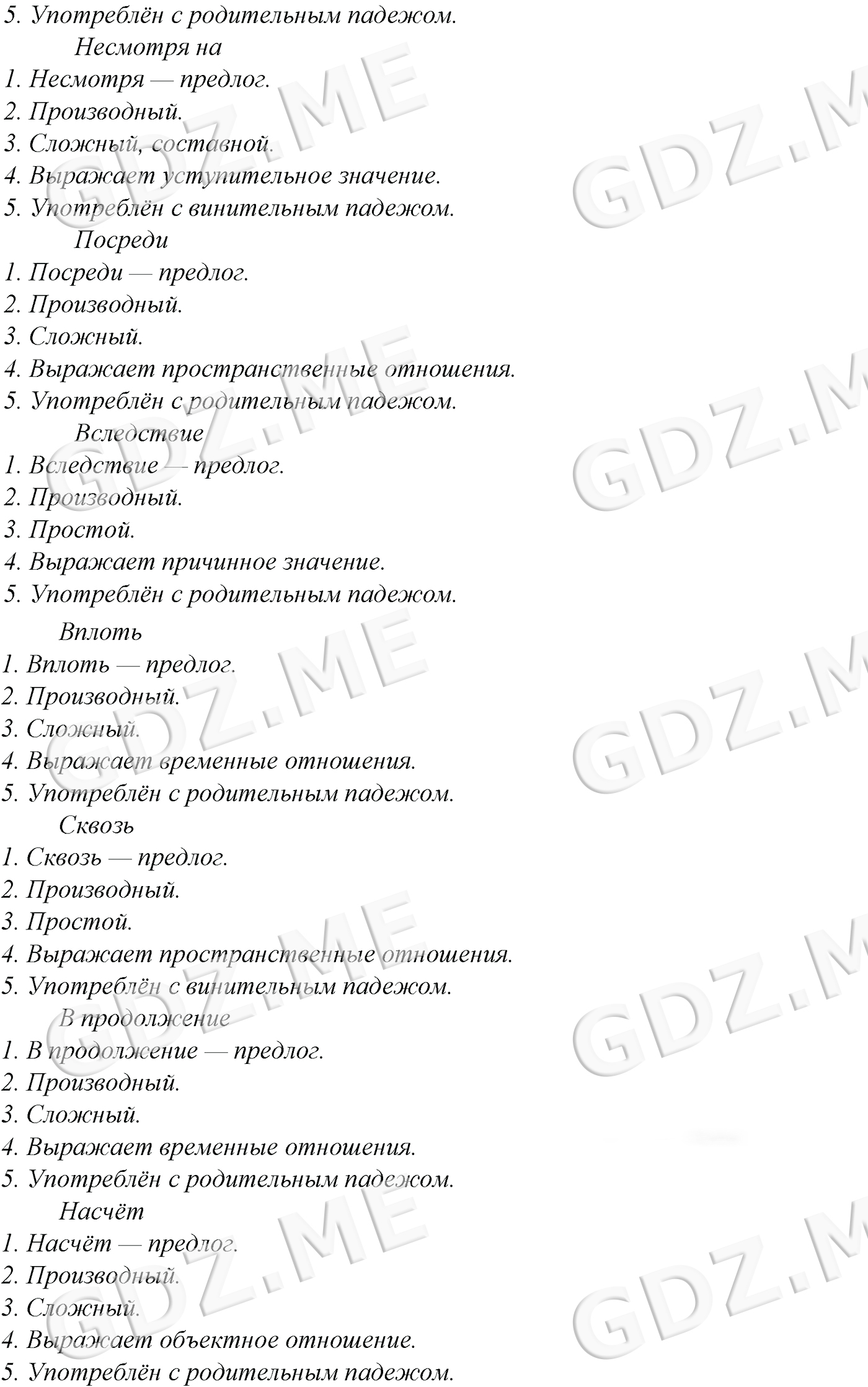 5. Употреблён с родительным падежом.

Несмотря на

1. Несмотря — предлог.
2. Производный.
3. Сложный, составной.
4. Выражает уступительное значение.
5. Употреблён с винительным падежом.

Посреди

1. Посреди — предлог.
2. Производный.
3. Сложный.
4. Выражает пространственные отношения.
5. Употреблён с родительным падежом.

Вследствие

1. Вследствие — предлог.
2. Производный.
3. Простой.
4. Выражает причинное значение.
5. Употреблён с родительным падежом.

Вплоть

1. Вплоть — предлог.
2. Производный.
3. Сложный.
4. Выражает временные отношения.
5. Употреблён с родительным падежом.

Сквозь

1. Сквозь — предлог.
2. Производный.
3. Простой.
4. Выражает пространственные отношения.
5. Употреблён с винительным падежом.

В продолжение

1. В продолжение — предлог.
2. Производный.
3. Сложный.
4. Выражает временные отношения.
5. Употреблён с родительным падежом.

Насчёт

1. Насчёт — предлог.
2. Производный.
3. Сложный.
4. Выражает объектное отношение.
5. Употреблён с родительным падежом.

GDZ.ME